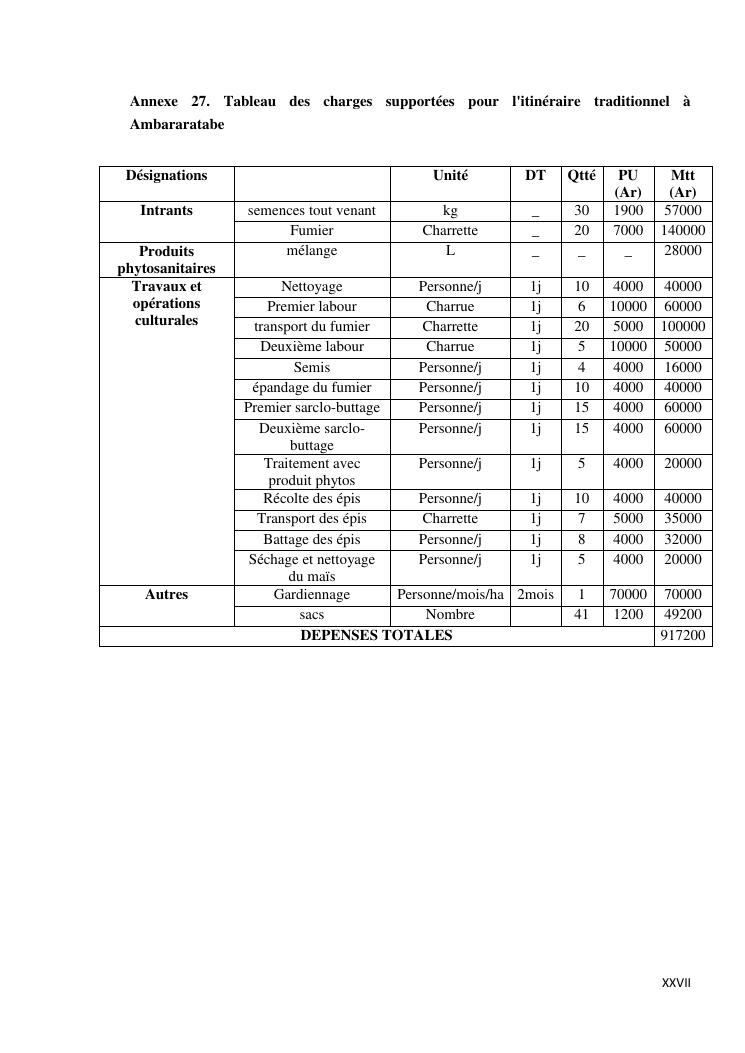 Annexe 27. Tableau des charges supportées pour l'itinéraire traditionnel à Ambararatabe

| Désignations | | Unité | DT | Qtté | PU (Ar) | Mtt (Ar) |
|---|---|---|---|---|---|---|
| Intrants | semences tout venant | kg | _ | 30 | 1900 | 57000 |
| | Fumier | Charrette | _ | 20 | 7000 | 140000 |
| Produits phytosanitaires | mélange | L | _ | _ | _ | 28000 |
| Travaux et opérations culturales | Nettoyage | Personne/j | 1j | 10 | 4000 | 40000 |
| | Premier labour | Charrue | 1j | 6 | 10000 | 60000 |
| | transport du fumier | Charrette | 1j | 20 | 5000 | 100000 |
| | Deuxième labour | Charrue | 1j | 5 | 10000 | 50000 |
| | Semis | Personne/j | 1j | 4 | 4000 | 16000 |
| | épandage du fumier | Personne/j | 1j | 10 | 4000 | 40000 |
| | Premier sarclo-buttage | Personne/j | 1j | 15 | 4000 | 60000 |
| | Deuxième sarclo-buttage | Personne/j | 1j | 15 | 4000 | 60000 |
| | Traitement avec produit phytos | Personne/j | 1j | 5 | 4000 | 20000 |
| | Récolte des épis | Personne/j | 1j | 10 | 4000 | 40000 |
| | Transport des épis | Charrette | 1j | 7 | 5000 | 35000 |
| | Battage des épis | Personne/j | 1j | 8 | 4000 | 32000 |
| | Séchage et nettoyage du maïs | Personne/j | 1j | 5 | 4000 | 20000 |
| Autres | Gardiennage | Personne/mois/ha | 2mois | 1 | 70000 | 70000 |
| | sacs | Nombre | | 41 | 1200 | 49200 |
| DEPENSES TOTALES | | | | | | 917200 |

XXVII